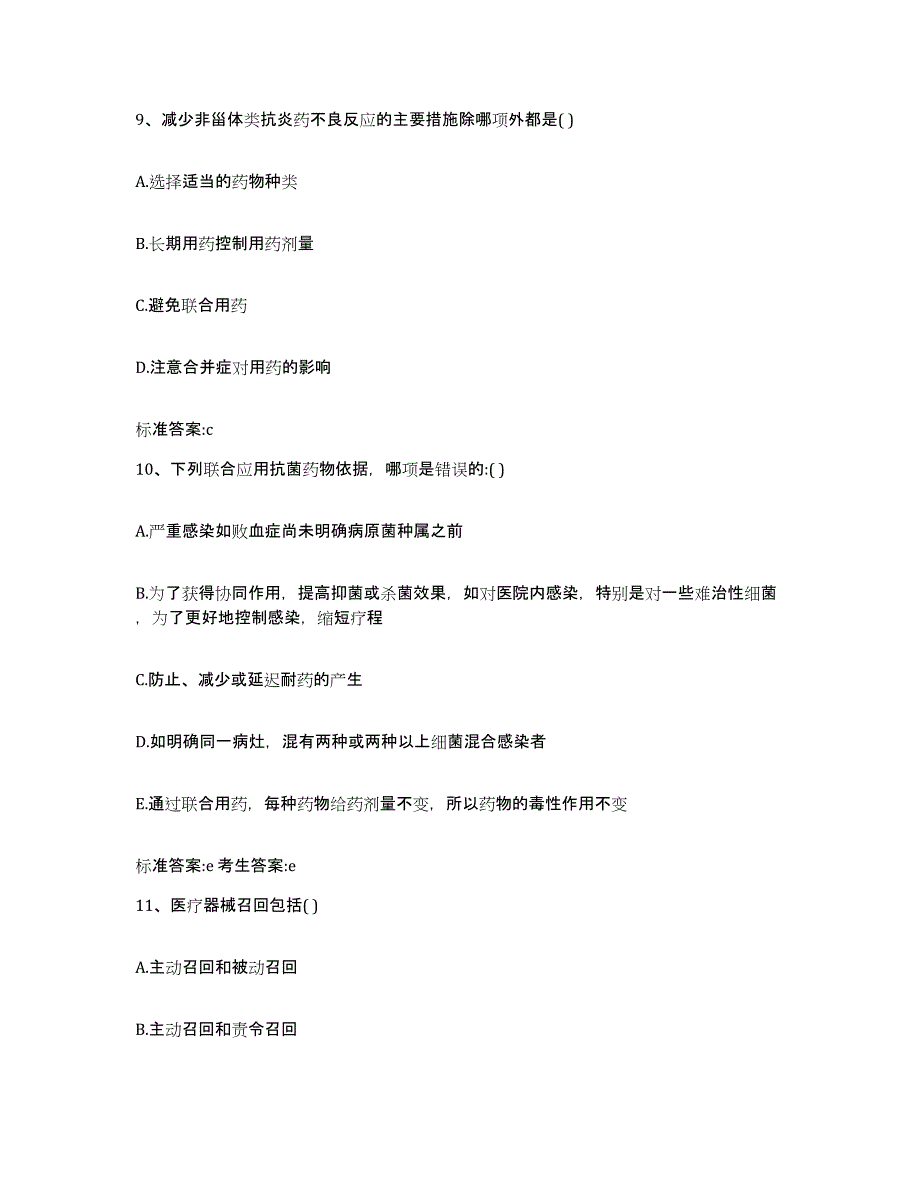 9、减少非甾体类抗炎药不良反应的主要措施除哪项外都是( )

A.选择适当的药物种类

B.长期用药控制用药剂量

C.避免联合用药

D.注意合并症对用药的影响

标准答案:c

10、下列联合应用抗菌药物依据，哪项是错误的:( )

A.严重感染如败血症尚未明确病原菌种属之前

B.为了获得协同作用，提高抑菌或杀菌效果，如对医院内感染，特别是对一些难治性细菌，为了更好地控制感染，缩短疗程

C.防止、减少或延迟耐药的产生

D.如明确同一病灶，混有两种或两种以上细菌混合感染者

E.通过联合用药，每种药物给药剂量不变，所以药物的毒性作用不变

标准答案:e 考生答案:e

11、医疗器械召回包括( )

A.主动召回和被动召回

B.主动召回和责令召回